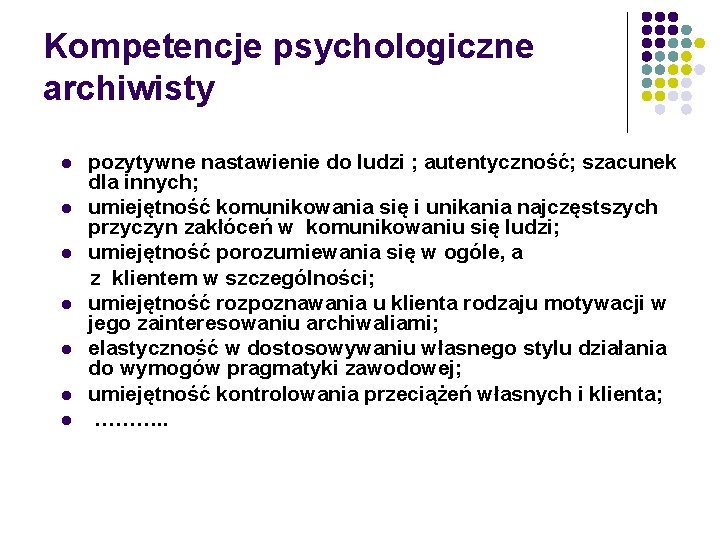 Kompetencje psychologiczne archiwisty

- pozytywne nastawienie do ludzi ; autentyczność; szacunek dla innych;
- umiejętność komunikowania się i unikania najczęstszych przyczyn zakłóceń w komunikowaniu się ludzi;
- umiejętność porozumiewania się w ogóle, a
z klientem w szczególności;
- umiejętność rozpoznawania u klienta rodzaju motywacji w jego zainteresowaniu archiwaliami;
- elastyczność w dostosowywaniu własnego stylu działania do wymogów pragmatyki zawodowej;
- umiejętność kontrolowania przeciążeń własnych i klienta;
- ………..